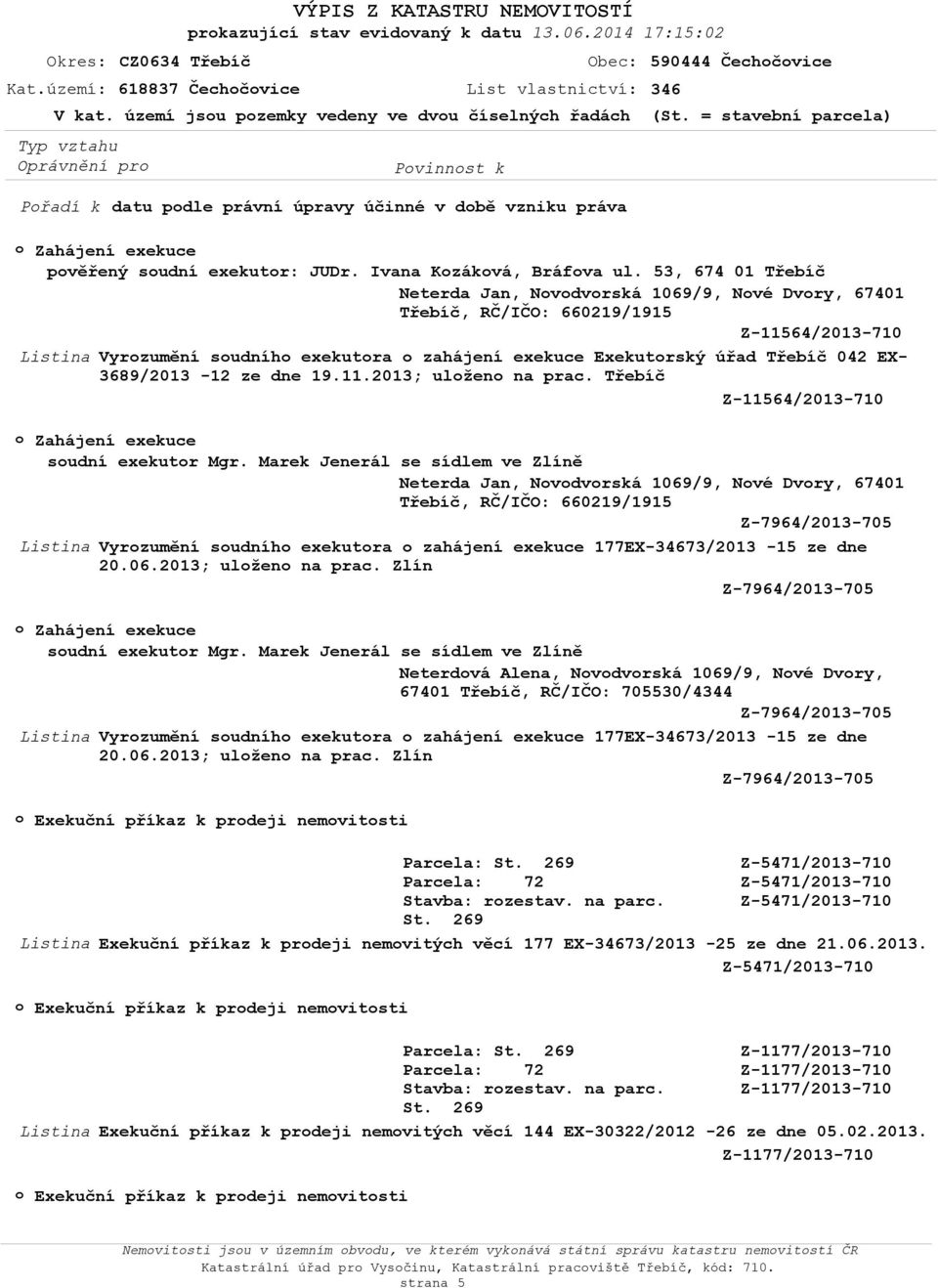 VÝPIS Z KATASTRU NEMOVITOSTÍ
prokazující stav evidovaný k datu 13.06.2014 17:15:02

Okres: CZ0634 Třebíč
Obec: 590444 Čechočovice
Kat.území: 618837 Čechočovice
List vlastnictví: 346
V kat. území jsou pozemky vedeny ve dvou číselných řadách (St. = stavební parcela)

Typ vztahu
Oprávnění pro
Povinnost k

Pořadí k datu podle právní úpravy účinné v době vzniku práva

o Zahájení exekuce
pověřený soudní exekutor: JUDr. Ivana Kozáková, Bráfova ul. 53, 674 01 Třebíč
Neterda Jan, Novodvorská 1069/9, Nové Dvory, 67401 Třebíč, RČ/IČO: 660219/1915
Z-11564/2013-710
Listina Vyrozumění soudního exekutora o zahájení exekuce Exekutorský úřad Třebíč 042 EX-3689/2013 -12 ze dne 19.11.2013; uloženo na prac. Třebíč
Z-11564/2013-710

o Zahájení exekuce
soudní exekutor Mgr. Marek Jenerál se sídlem ve Zlíně
Neterda Jan, Novodvorská 1069/9, Nové Dvory, 67401 Třebíč, RČ/IČO: 660219/1915
Z-7964/2013-705
Listina Vyrozumění soudního exekutora o zahájení exekuce 177EX-34673/2013 -15 ze dne 20.06.2013; uloženo na prac. Zlín
Z-7964/2013-705

o Zahájení exekuce
soudní exekutor Mgr. Marek Jenerál se sídlem ve Zlíně
Neterdová Alena, Novodvorská 1069/9, Nové Dvory, 67401 Třebíč, RČ/IČO: 705530/4344
Z-7964/2013-705
Listina Vyrozumění soudního exekutora o zahájení exekuce 177EX-34673/2013 -15 ze dne 20.06.2013; uloženo na prac. Zlín
Z-7964/2013-705

o Exekuční příkaz k prodeji nemovitosti
Parcela: St. 269 Z-5471/2013-710
Parcela: 72 Z-5471/2013-710
Stavba: rozestav. na parc. St. 269 Z-5471/2013-710
Listina Exekuční příkaz k prodeji nemovitých věcí 177 EX-34673/2013 -25 ze dne 21.06.2013.
Z-5471/2013-710

o Exekuční příkaz k prodeji nemovitosti
Parcela: St. 269 Z-1177/2013-710
Parcela: 72 Z-1177/2013-710
Stavba: rozestav. na parc. St. 269 Z-1177/2013-710
Listina Exekuční příkaz k prodeji nemovitých věcí 144 EX-30322/2012 -26 ze dne 05.02.2013.
Z-1177/2013-710

o Exekuční příkaz k prodeji nemovitosti

Nemovitosti jsou v územním obvodu, ve kterém vykonává státní správu katastru nemovitostí ČR Katastrální úřad pro Vysočinu, Katastrální pracoviště Třebíč, kód: 710.
strana 5